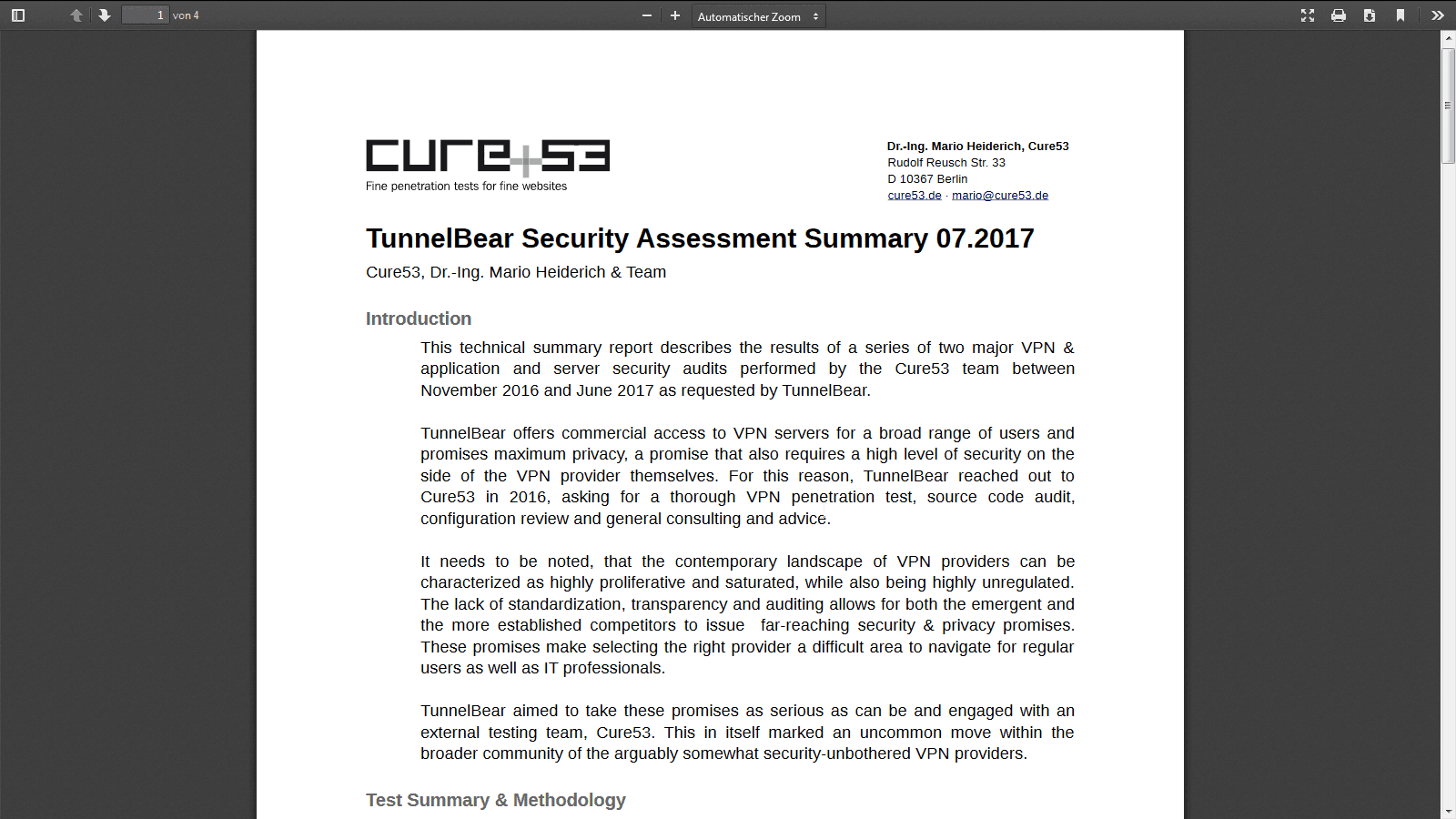 1 von 4

Automatischer Zoom

cure53
Fine penetration tests for fine websites

Dr.-Ing. Mario Heiderich, Cure53
Rudolf Reusch Str. 33
D 10367 Berlin
cure53.de · mario@cure53.de

TunnelBear Security Assessment Summary 07.2017

Cure53, Dr.-Ing. Mario Heiderich & Team

Introduction

This technical summary report describes the results of a series of two major VPN & application and server security audits performed by the Cure53 team between November 2016 and June 2017 as requested by TunnelBear.

TunnelBear offers commercial access to VPN servers for a broad range of users and promises maximum privacy, a promise that also requires a high level of security on the side of the VPN provider themselves. For this reason, TunnelBear reached out to Cure53 in 2016, asking for a thorough VPN penetration test, source code audit, configuration review and general consulting and advice.

It needs to be noted, that the contemporary landscape of VPN providers can be characterized as highly proliferative and saturated, while also being highly unregulated. The lack of standardization, transparency and auditing allows for both the emergent and the more established competitors to issue far-reaching security & privacy promises. These promises make selecting the right provider a difficult area to navigate for regular users as well as IT professionals.

TunnelBear aimed to take these promises as serious as can be and engaged with an external testing team, Cure53. This in itself marked an uncommon move within the broader community of the arguably somewhat security-unbothered VPN providers.

Test Summary & Methodology